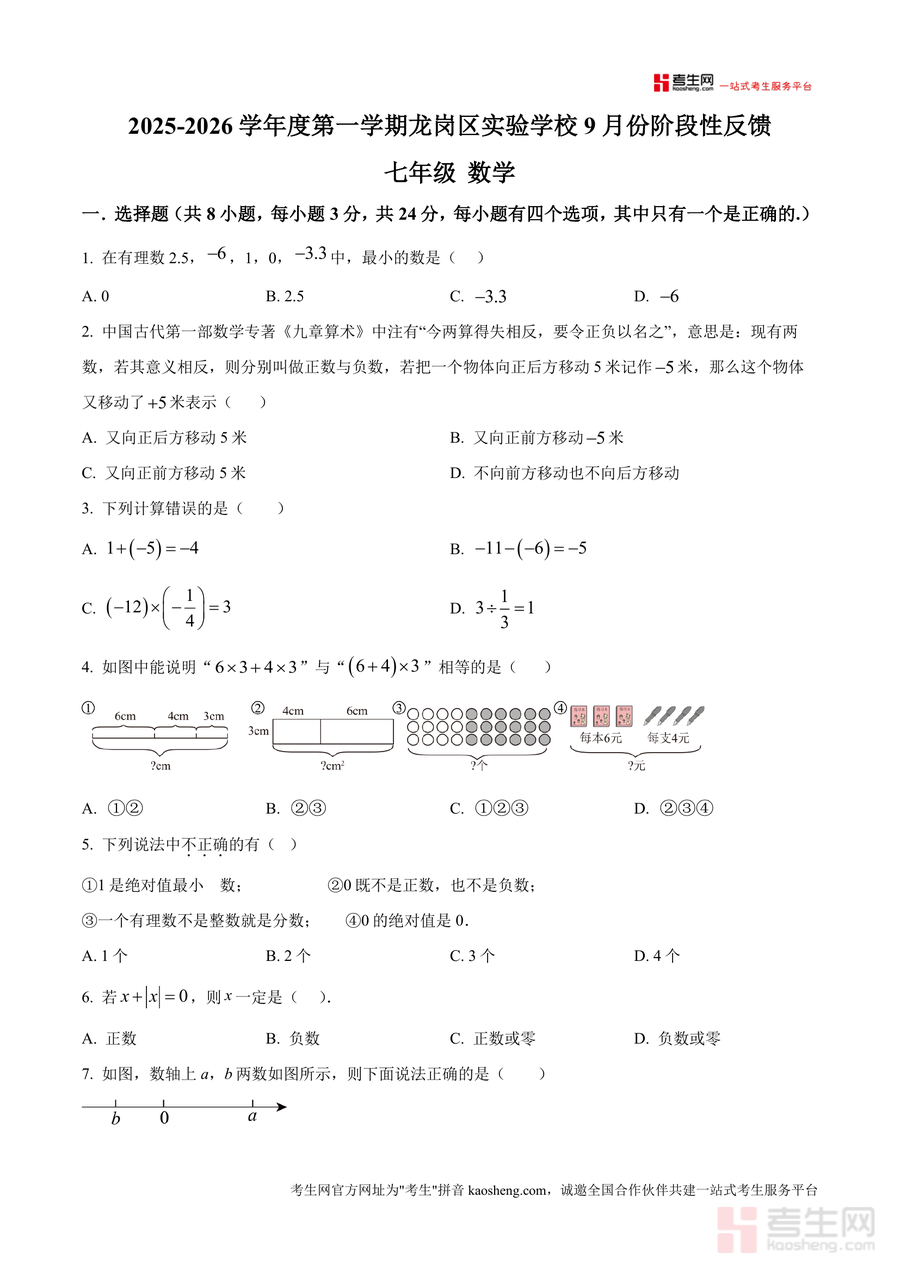 考生网 kaosheng.com 一站式考生服务平台

2025-2026 学年度第一学期龙岗区实验学校 9 月份阶段性反馈

七年级 数学

一．选择题（共 8 小题，每小题 3 分，共 24 分，每小题有四个选项，其中只有一个是正确的.）

1. 在有理数 2.5，$-6$，1，0，$-3.3$ 中，最小的数是（　）

A. 0　　B. 2.5　　C. $-3.3$　　D. $-6$

2. 中国古代第一部数学专著《九章算术》中注有“今两算得失相反，要令正负以名之”，意思是：现有两数，若其意义相反，则分别叫做正数与负数，若把一个物体向正后方移动 5 米记作 $-5$ 米，那么这个物体又移动了 $+5$ 米表示（　）

A. 又向正后方移动 5 米　　B. 又向正前方移动 $-5$ 米

C. 又向正前方移动 5 米　　D. 不向前方移动也不向后方移动

3. 下列计算错误的是（　）

A. $1+(-5)=-4$　　B. $-11-(-6)=-5$

C. $(-12)\times\left(-\frac{1}{4}\right)=3$　　D. $3\div\frac{1}{3}=1$

4. 如图中能说明“$6\times3+4\times3$”与“$(6+4)\times3$”相等的是（　）

① 6cm 4cm 3cm ?cm
② 4cm 6cm 3cm ?cm²
③ ?个
④ 每本6元 每支4元 ?元

A. ①②　　B. ②③　　C. ①②③　　D. ②③④

5. 下列说法中不正确的有（　）

①1 是绝对值最小　数；　　②0 既不是正数，也不是负数；

③一个有理数不是整数就是分数；　　④0 的绝对值是 0.

A. 1 个　　B. 2 个　　C. 3 个　　D. 4 个

6. 若 $x+|x|=0$，则 $x$ 一定是（　）.

A. 正数　　B. 负数　　C. 正数或零　　D. 负数或零

7. 如图，数轴上 $a$，$b$ 两数如图所示，则下面说法正确的是（　）

$b$　0　$a$

考生网官方网址为"考生"拼音 kaosheng.com，诚邀全国合作伙伴共建一站式考生服务平台

考生网 kaosheng.com